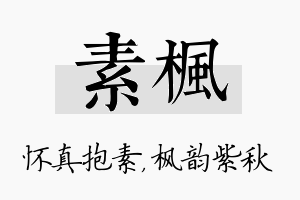 素楓

怀真抱素，枫韵紫秋